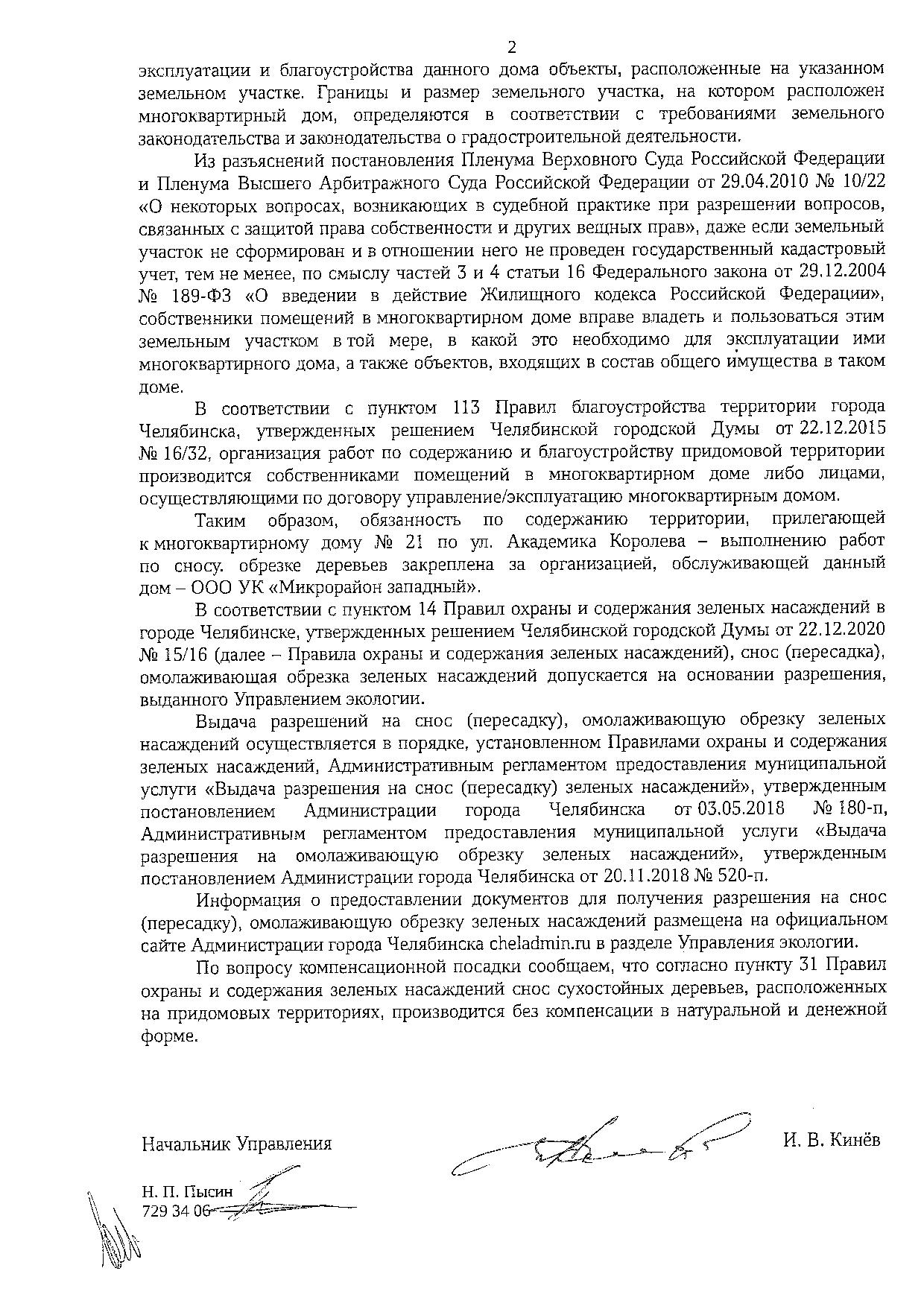 2

эксплуатации и благоустройства данного дома объекты, расположенные на указанном земельном участке. Границы и размер земельного участка, на котором расположен многоквартирный дом, определяются в соответствии с требованиями земельного законодательства и законодательства о градостроительной деятельности.

Из разъяснений постановления Пленума Верховного Суда Российской Федерации и Пленума Высшего Арбитражного Суда Российской Федерации от 29.04.2010 № 10/22 «О некоторых вопросах, возникающих в судебной практике при разрешении вопросов, связанных с защитой права собственности и других вещных прав», даже если земельный участок не сформирован и в отношении него не проведен государственный кадастровый учет, тем не менее, по смыслу частей 3 и 4 статьи 16 Федерального закона от 29.12.2004 № 189-ФЗ «О введении в действие Жилищного кодекса Российской Федерации», собственники помещений в многоквартирном доме вправе владеть и пользоваться этим земельным участком в той мере, в какой это необходимо для эксплуатации ими многоквартирного дома, а также объектов, входящих в состав общего имущества в таком доме.

В соответствии с пунктом 113 Правил благоустройства территории города Челябинска, утвержденных решением Челябинской городской Думы от 22.12.2015 № 16/32, организация работ по содержанию и благоустройству придомовой территории производится собственниками помещений в многоквартирном доме либо лицами, осуществляющими по договору управление/эксплуатацию многоквартирным домом.

Таким образом, обязанность по содержанию территории, прилегающей к многоквартирному дому № 21 по ул. Академика Королева – выполнению работ по сносу. обрезке деревьев закреплена за организацией, обслуживающей данный дом – ООО УК «Микрорайон западный».

В соответствии с пунктом 14 Правил охраны и содержания зеленых насаждений в городе Челябинске, утвержденных решением Челябинской городской Думы от 22.12.2020 № 15/16 (далее – Правила охраны и содержания зеленых насаждений), снос (пересадка), омолаживающая обрезка зеленых насаждений допускается на основании разрешения, выданного Управлением экологии.

Выдача разрешений на снос (пересадку), омолаживающую обрезку зеленых насаждений осуществляется в порядке, установленном Правилами охраны и содержания зеленых насаждений, Административным регламентом предоставления муниципальной услуги «Выдача разрешения на снос (пересадку) зеленых насаждений», утвержденным постановлением Администрации города Челябинска от 03.05.2018 № 180-п, Административным регламентом предоставления муниципальной услуги «Выдача разрешения на омолаживающую обрезку зеленых насаждений», утвержденным постановлением Администрации города Челябинска от 20.11.2018 № 520-п.

Информация о предоставлении документов для получения разрешения на снос (пересадку), омолаживающую обрезку зеленых насаждений размещена на официальном сайте Администрации города Челябинска cheladmin.ru в разделе Управления экологии.

По вопросу компенсационной посадки сообщаем, что согласно пункту 31 Правил охраны и содержания зеленых насаждений снос сухостойных деревьев, расположенных на придомовых территориях, производится без компенсации в натуральной и денежной форме.

Начальник Управления	И. В. Кинёв

Н. П. Пысин
729 34 06